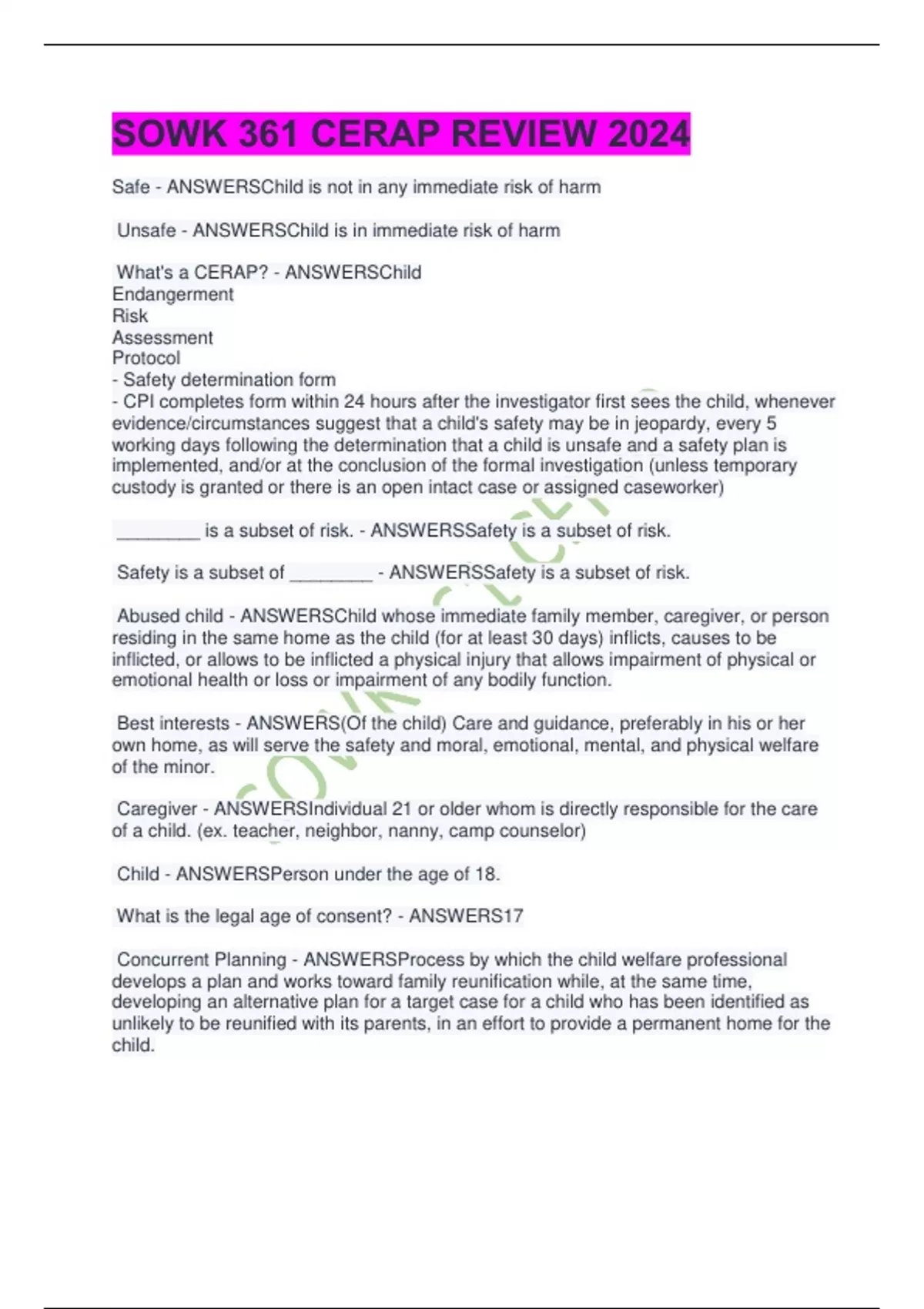 SOWK 361 CERAP REVIEW 2024

Safe - ANSWERSChild is not in any immediate risk of harm

Unsafe - ANSWERSChild is in immediate risk of harm

What's a CERAP? - ANSWERSChild
Endangerment
Risk
Assessment
Protocol
- Safety determination form
- CPI completes form within 24 hours after the investigator first sees the child, whenever evidence/circumstances suggest that a child's safety may be in jeopardy, every 5 working days following the determination that a child is unsafe and a safety plan is implemented, and/or at the conclusion of the formal investigation (unless temporary custody is granted or there is an open intact case or assigned caseworker)

________ is a subset of risk. - ANSWERSSafety is a subset of risk.

Safety is a subset of ________ - ANSWERSSafety is a subset of risk.

Abused child - ANSWERSChild whose immediate family member, caregiver, or person residing in the same home as the child (for at least 30 days) inflicts, causes to be inflicted, or allows to be inflicted a physical injury that allows impairment of physical or emotional health or loss or impairment of any bodily function.

Best interests - ANSWERS(Of the child) Care and guidance, preferably in his or her own home, as will serve the safety and moral, emotional, mental, and physical welfare of the minor.

Caregiver - ANSWERSIndividual 21 or older whom is directly responsible for the care of a child. (ex. teacher, neighbor, nanny, camp counselor)

Child - ANSWERSPerson under the age of 18.

What is the legal age of consent? - ANSWERS17

Concurrent Planning - ANSWERSProcess by which the child welfare professional develops a plan and works toward family reunification while, at the same time, developing an alternative plan for a target case for a child who has been identified as unlikely to be reunified with its parents, in an effort to provide a permanent home for the child.